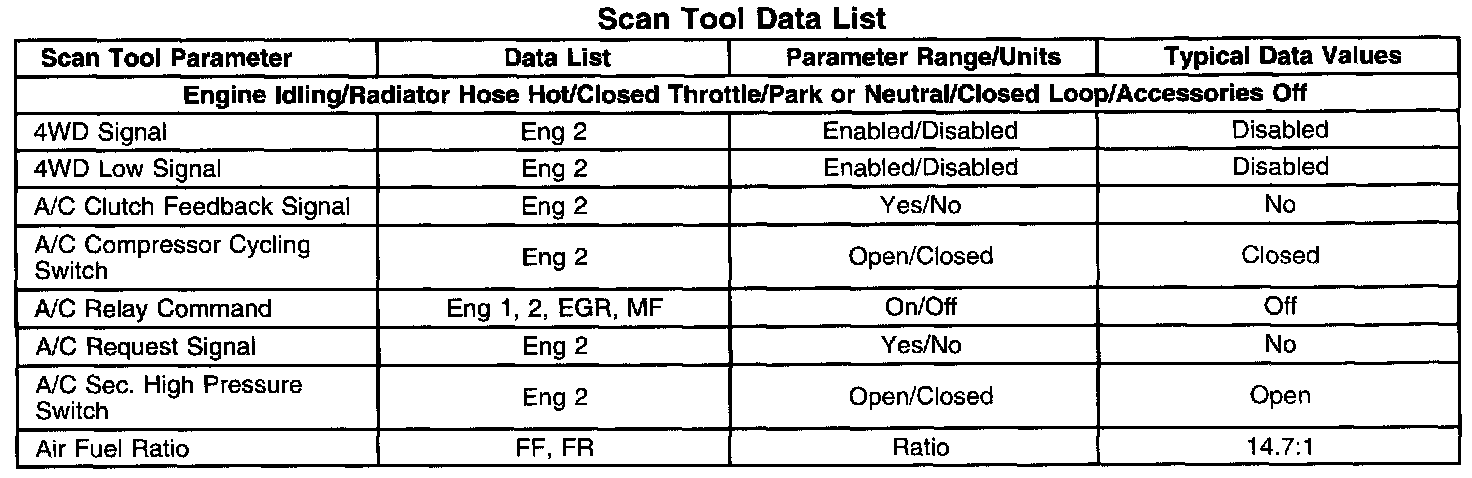 Scan Tool Data List

| Scan Tool Parameter | Data List | Parameter Range/Units | Typical Data Values |
|---|---|---|---|
| Engine Idling/Radiator Hose Hot/Closed Throttle/Park or Neutral/Closed Loop/Accessories Off | | | |
| 4WD Signal | Eng 2 | Enabled/Disabled | Disabled |
| 4WD Low Signal | Eng 2 | Enabled/Disabled | Disabled |
| A/C Clutch Feedback Signal | Eng 2 | Yes/No | No |
| A/C Compressor Cycling Switch | Eng 2 | Open/Closed | Closed |
| A/C Relay Command | Eng 1, 2, EGR, MF | On/Off | Off |
| A/C Request Signal | Eng 2 | Yes/No | No |
| A/C Sec. High Pressure Switch | Eng 2 | Open/Closed | Open |
| Air Fuel Ratio | FF, FR | Ratio | 14.7:1 |